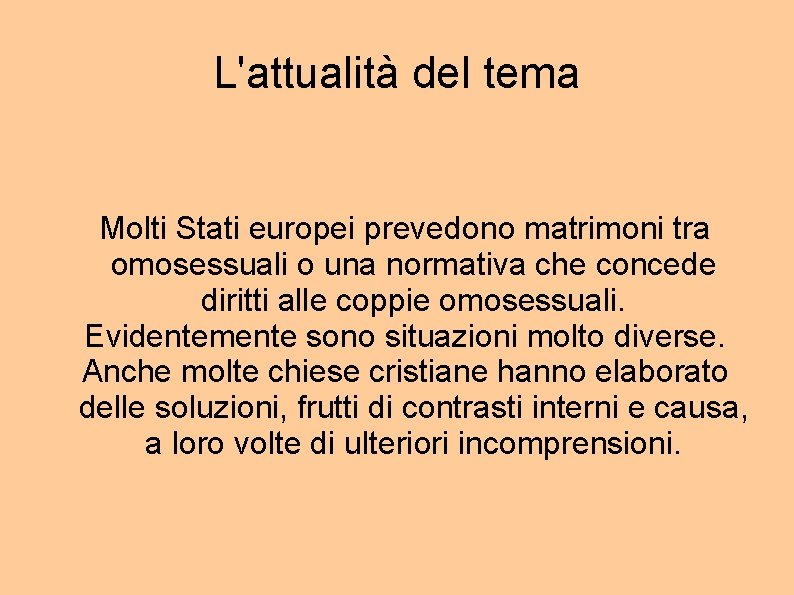 L'attualità del tema

Molti Stati europei prevedono matrimoni tra omosessuali o una normativa che concede diritti alle coppie omosessuali.

Evidentemente sono situazioni molto diverse.

Anche molte chiese cristiane hanno elaborato delle soluzioni, frutti di contrasti interni e causa, a loro volte di ulteriori incomprensioni.